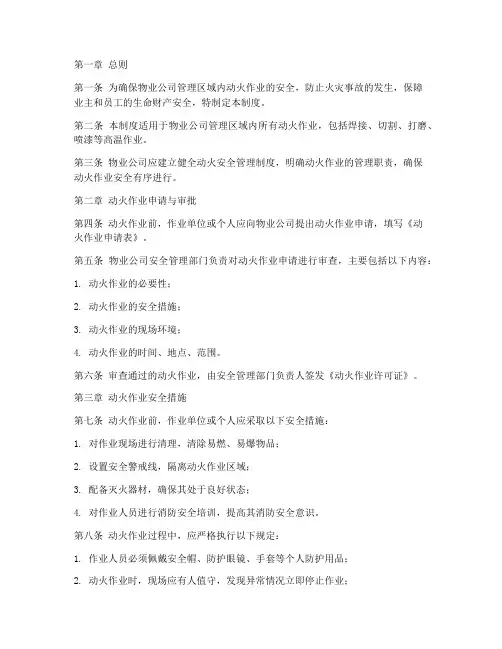 第一章 总则

第一条 为确保物业公司管理区域内动火作业的安全，防止火灾事故的发生，保障业主和员工的生命财产安全，特制定本制度。

第二条 本制度适用于物业公司管理区域内所有动火作业，包括焊接、切割、打磨、喷漆等高温作业。

第三条 物业公司应建立健全动火安全管理制度，明确动火作业的管理职责，确保动火作业安全有序进行。

第二章 动火作业申请与审批

第四条 动火作业前，作业单位或个人应向物业公司提出动火作业申请，填写《动火作业申请表》。

第五条 物业公司安全管理部门负责对动火作业申请进行审查，主要包括以下内容：

1. 动火作业的必要性；

2. 动火作业的安全措施；

3. 动火作业的现场环境；

4. 动火作业的时间、地点、范围。

第六条 审查通过的动火作业，由安全管理部门负责人签发《动火作业许可证》。

第三章 动火作业安全措施

第七条 动火作业前，作业单位或个人应采取以下安全措施：

1. 对作业现场进行清理，清除易燃、易爆物品；

2. 设置安全警戒线，隔离动火作业区域；

3. 配备灭火器材，确保其处于良好状态；

4. 对作业人员进行消防安全培训，提高其消防安全意识。

第八条 动火作业过程中，应严格执行以下规定：

1. 作业人员必须佩戴安全帽、防护眼镜、手套等个人防护用品；

2. 动火作业时，现场应有人值守，发现异常情况立即停止作业；